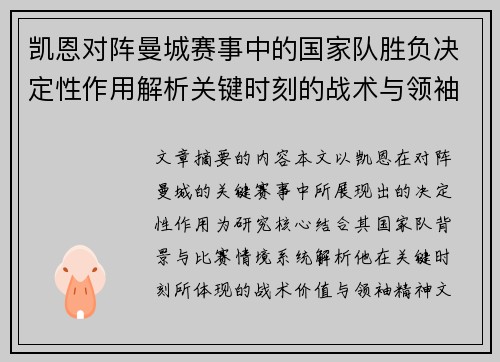 凯恩对阵曼城赛事中的国家队胜负决定性作用解析关键时刻的战术与领袖

文章摘要的内容本文以凯恩在对阵曼城的关键赛事中所展现出的决定性作用为研究核心结合其国家队背景与比赛情境系统解析他在关键时刻所体现的战术价值与领袖精神文